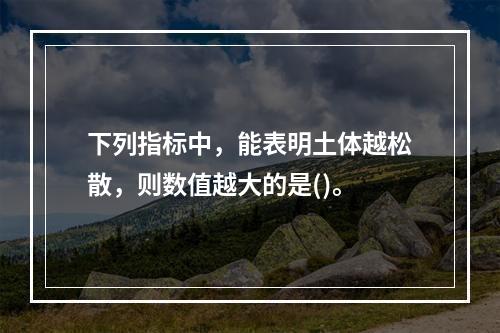 下列指标中，能表明土体越松散，则数值越大的是()。